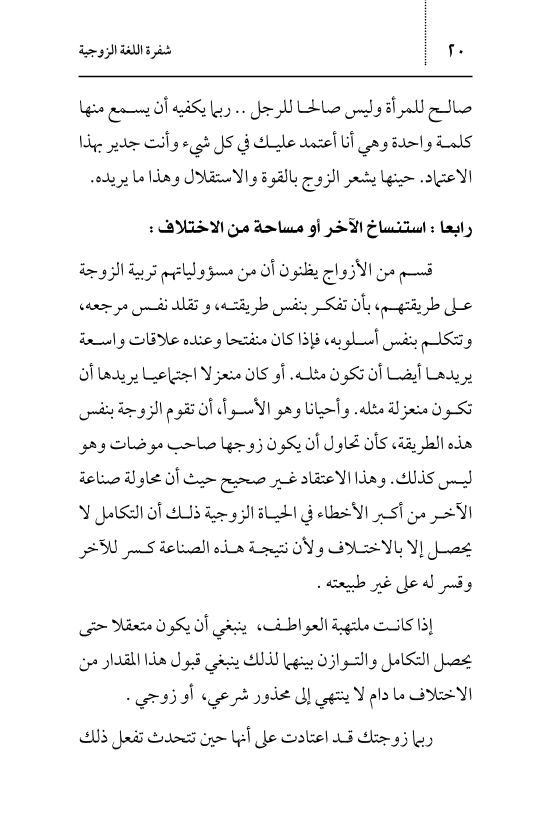 ٢٠ شفرة اللغة الزوجية

صالح للمرأة وليس صالحا للرجل .. ربما يكفيه أن يسمع منها كلمة واحدة وهي أنا أعتمد عليك في كل شيء وأنت جدير بهذا الاعتماد. حينها يشعر الزوج بالقوة والاستقلال وهذا ما يريده.

رابعا : استنساخ الآخر أو مساحة من الاختلاف :

قسم من الأزواج يظنون أن من مسؤولياتهم تربية الزوجة على طريقتهم، بأن تفكر بنفس طريقته، و تقلد نفس مرجعه، وتتكلم بنفس أسلوبه، فإذا كان منفتحا وعنده علاقات واسعة يريدها أيضا أن تكون مثله. أو كان منعزلا اجتماعيا يريدها أن تكون منعزلة مثله. وأحيانا وهو الأسوأ، أن تقوم الزوجة بنفس هذه الطريقة، كأن تحاول أن يكون زوجها صاحب موضات وهو ليس كذلك. وهذا الاعتقاد غير صحيح حيث أن محاولة صناعة الآخر من أكبر الأخطاء في الحياة الزوجية ذلك أن التكامل لا يحصل إلا بالاختلاف ولأن نتيجة هذه الصناعة كسر للآخر وقسر له على غير طبيعته .

إذا كانت ملتهبة العواطف، ينبغي أن يكون متعقلا حتى يحصل التكامل والتوازن بينهما لذلك ينبغي قبول هذا المقدار من الاختلاف ما دام لا ينتهي إلى محذور شرعي، أو زوجي .

ربما زوجتك قد اعتادت على أنها حين تتحدث تفعل ذلك